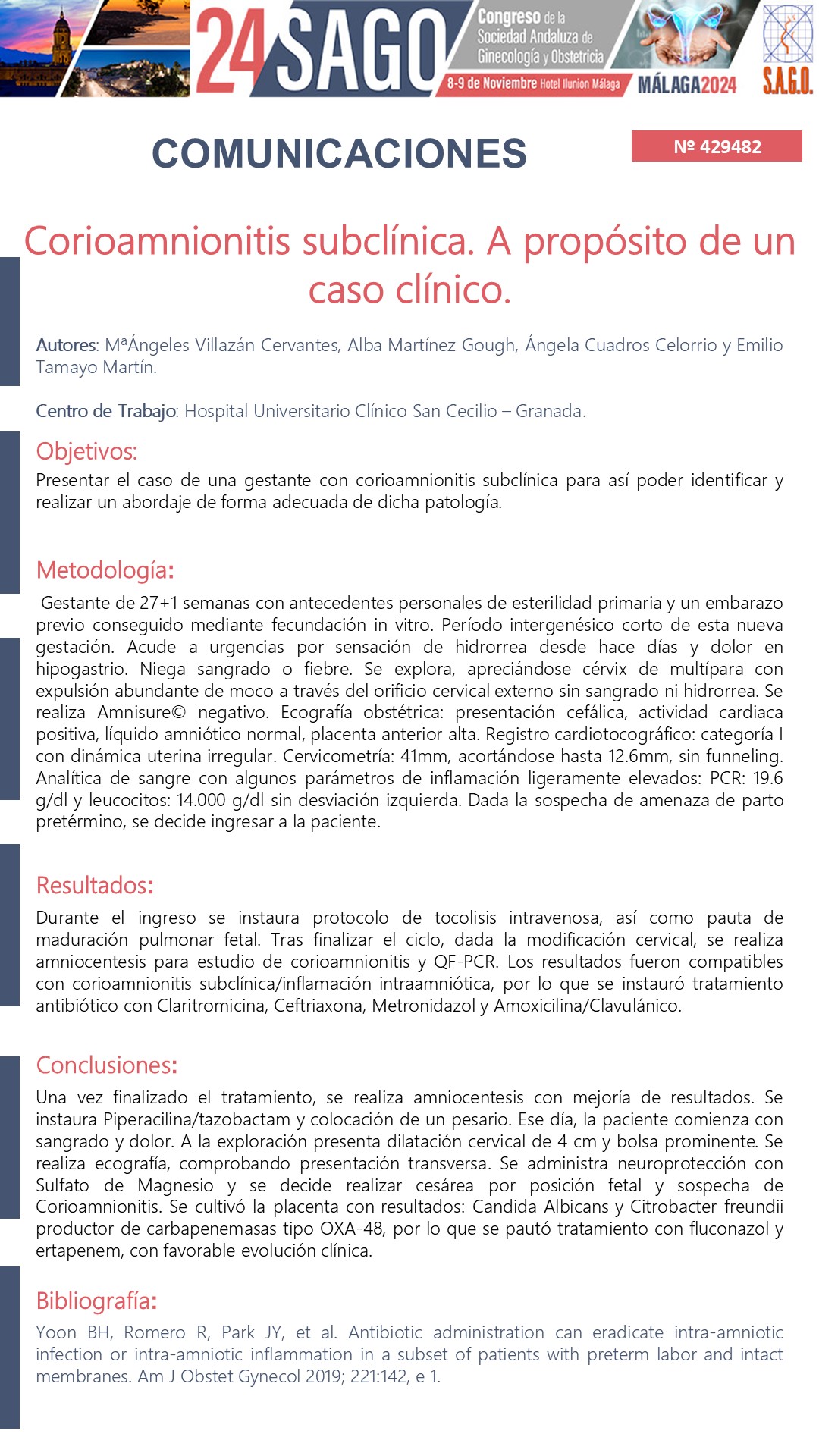 24 SAGO Congreso de la Sociedad Andaluza de Ginecología y Obstetricia
8-9 de Noviembre Hotel Ilunion Málaga
MÁLAGA2024
S.A.G.O.

COMUNICACIONES

Nº 429482

Corioamnionitis subclínica. A propósito de un caso clínico.

Autores: MªÁngeles Villazán Cervantes, Alba Martínez Gough, Ángela Cuadros Celorrio y Emilio Tamayo Martín.

Centro de Trabajo: Hospital Universitario Clínico San Cecilio – Granada.

Objetivos:
Presentar el caso de una gestante con corioamnionitis subclínica para así poder identificar y realizar un abordaje de forma adecuada de dicha patología.

Metodología:
Gestante de 27+1 semanas con antecedentes personales de esterilidad primaria y un embarazo previo conseguido mediante fecundación in vitro. Período intergenésico corto de esta nueva gestación. Acude a urgencias por sensación de hidrorrea desde hace días y dolor en hipogastrio. Niega sangrado o fiebre. Se explora, apreciándose cérvix de multípara con expulsión abundante de moco a través del orificio cervical externo sin sangrado ni hidrorrea. Se realiza Amnisure© negativo. Ecografía obstétrica: presentación cefálica, actividad cardiaca positiva, líquido amniótico normal, placenta anterior alta. Registro cardiotocográfico: categoría I con dinámica uterina irregular. Cervicometría: 41mm, acortándose hasta 12.6mm, sin funneling. Analítica de sangre con algunos parámetros de inflamación ligeramente elevados: PCR: 19.6 g/dl y leucocitos: 14.000 g/dl sin desviación izquierda. Dada la sospecha de amenaza de parto pretérmino, se decide ingresar a la paciente.

Resultados:
Durante el ingreso se instaura protocolo de tocolisis intravenosa, así como pauta de maduración pulmonar fetal. Tras finalizar el ciclo, dada la modificación cervical, se realiza amniocentesis para estudio de corioamnionitis y QF-PCR. Los resultados fueron compatibles con corioamnionitis subclínica/inflamación intraamniótica, por lo que se instauró tratamiento antibiótico con Claritromicina, Ceftriaxona, Metronidazol y Amoxicilina/Clavulánico.

Conclusiones:
Una vez finalizado el tratamiento, se realiza amniocentesis con mejoría de resultados. Se instaura Piperacilina/tazobactam y colocación de un pesario. Ese día, la paciente comienza con sangrado y dolor. A la exploración presenta dilatación cervical de 4 cm y bolsa prominente. Se realiza ecografía, comprobando presentación transversa. Se administra neuroprotección con Sulfato de Magnesio y se decide realizar cesárea por posición fetal y sospecha de Corioamnionitis. Se cultivó la placenta con resultados: Candida Albicans y Citrobacter freundii productor de carbapenemasas tipo OXA-48, por lo que se pautó tratamiento con fluconazol y ertapenem, con favorable evolución clínica.

Bibliografía:
Yoon BH, Romero R, Park JY, et al. Antibiotic administration can eradicate intra-amniotic infection or intra-amniotic inflammation in a subset of patients with preterm labor and intact membranes. Am J Obstet Gynecol 2019; 221:142, e 1.